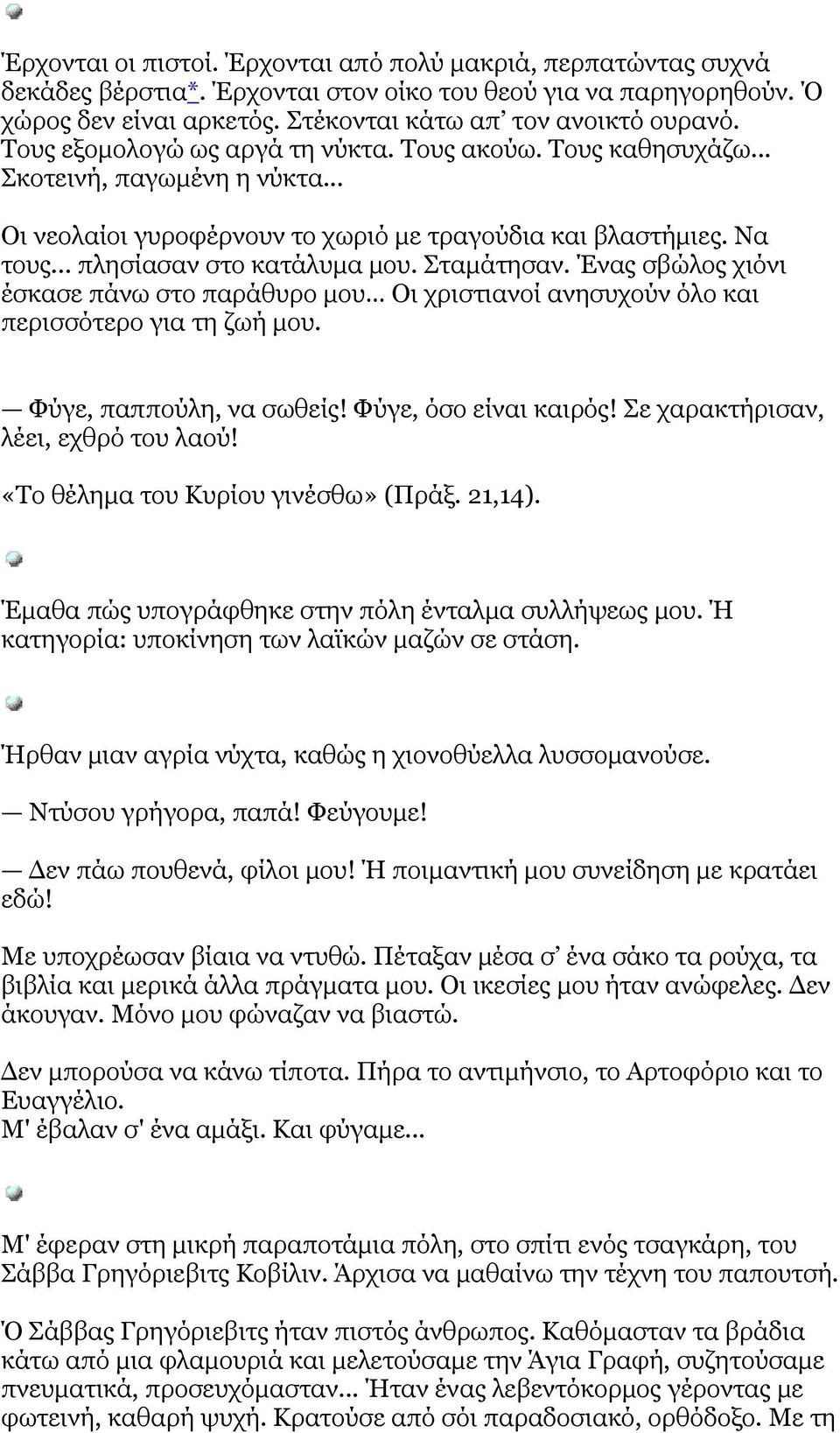 Έρχονται οι πιστοί. Έρχονται από πολύ μακριά, περπατώντας συχνά δεκάδες βέρστια*. Έρχονται στον οίκο του θεού για να παρηγορηθούν. Ό χώρος δεν είναι αρκετός. Στέκονται κάτω απ' τον ανοικτό ουρανό. Τους εξομολογώ ως αργά τη νύκτα. Τους ακούω. Τους καθησυχάζω... Σκοτεινή, παγωμένη η νύκτα...

Οι νεολαίοι γυροφέρνουν το χωριό με τραγούδια και βλαστήμιες. Να τους... πλησίασαν στο κατάλυμα μου. Σταμάτησαν. Ένας σβώλος χιόνι έσκασε πάνω στο παράθυρο μου... Οι χριστιανοί ανησυχούν όλο και περισσότερο για τη ζωή μου.

— Φύγε, παππούλη, να σωθείς! Φύγε, όσο είναι καιρός! Σε χαρακτήρισαν, λέει, εχθρό του λαού!

«Το θέλημα του Κυρίου γινέσθω» (Πράξ. 21,14).

Έμαθα πώς υπογράφθηκε στην πόλη ένταλμα συλλήψεως μου. Ή κατηγορία: υποκίνηση των λαϊκών μαζών σε στάση.

Ήρθαν μιαν αγρία νύχτα, καθώς η χιονοθύελλα λυσσομανούσε.

— Ντύσου γρήγορα, παπά! Φεύγουμε!

— Δεν πάω πουθενά, φίλοι μου! Ή ποιμαντική μου συνείδηση με κρατάει εδώ!

Με υποχρέωσαν βίαια να ντυθώ. Πέταξαν μέσα σ' ένα σάκο τα ρούχα, τα βιβλία και μερικά άλλα πράγματα μου. Οι ικεσίες μου ήταν ανώφελες. Δεν άκουγαν. Μόνο μου φώναζαν να βιαστώ.

Δεν μπορούσα να κάνω τίποτα. Πήρα το αντιμήνσιο, το Αρτοφόριο και το Ευαγγέλιο.
Μ' έβαλαν σ' ένα αμάξι. Και φύγαμε...

Μ' έφεραν στη μικρή παραποτάμια πόλη, στο σπίτι ενός τσαγκάρη, του Σάββα Γρηγόριεβιτς Κοβίλιν. Άρχισα να μαθαίνω την τέχνη του παπουτσή.

Ό Σάββας Γρηγόριεβιτς ήταν πιστός άνθρωπος. Καθόμασταν τα βράδια κάτω από μια φλαμουριά και μελετούσαμε την Άγια Γραφή, συζητούσαμε πνευματικά, προσευχόμασταν... Ήταν ένας λεβεντόκορμος γέροντας με φωτεινή, καθαρή ψυχή. Κρατούσε από σόι παραδοσιακό, ορθόδοξο. Με τη